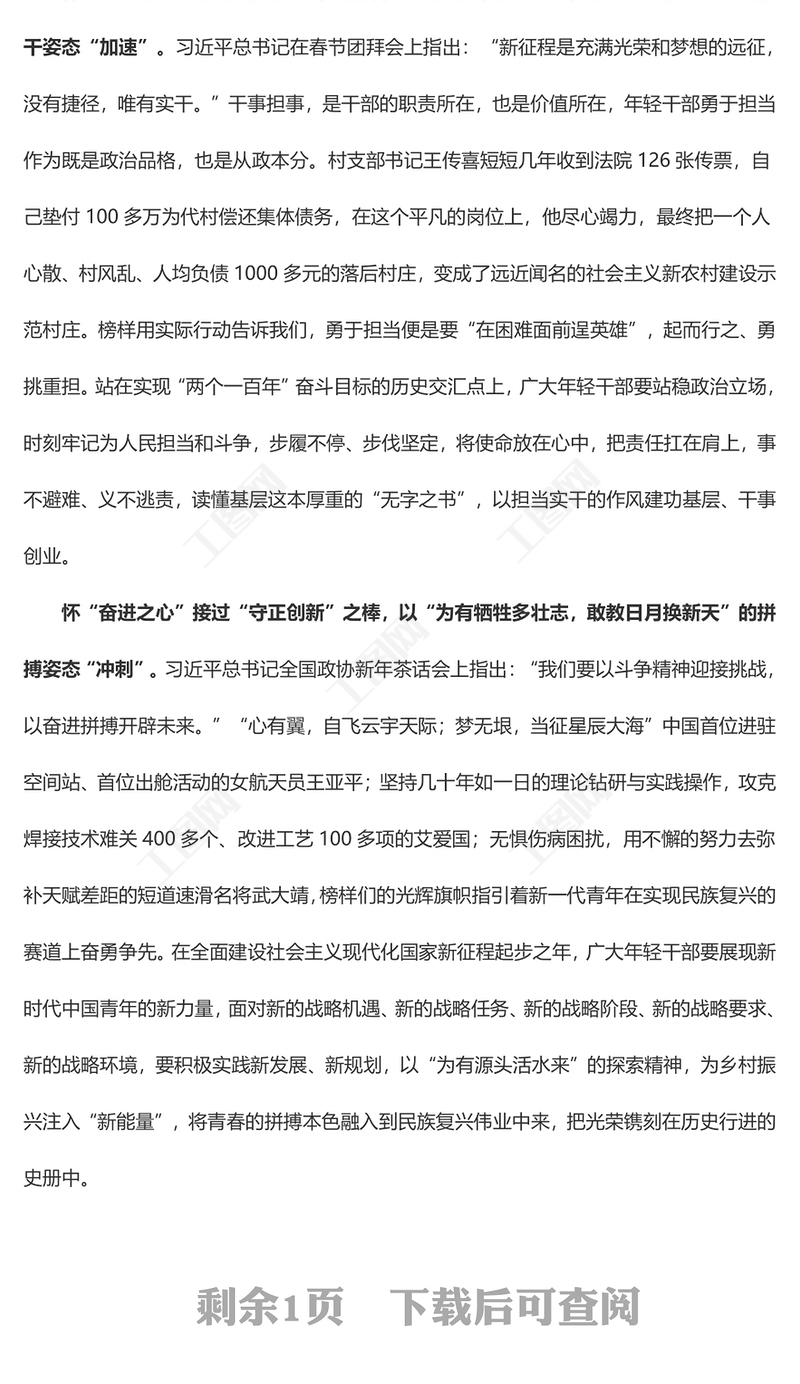 干姿态“加速”。习近平总书记在春节团拜会上指出：“新征程是充满光荣和梦想的远征，没有捷径，唯有实干。”干事担事，是干部的职责所在，也是价值所在，年轻干部勇于担当作为既是政治品格，也是从政本分。村支部书记王传喜短短几年收到法院 126 张传票，自己垫付 100 多万为代村偿还集体债务，在这个平凡的岗位上，他尽心竭力，最终把一个人心散、村风乱、人均负债 1000 多元的落后村庄，变成了远近闻名的社会主义新农村建设示范村庄。榜样用实际行动告诉我们，勇于担当便是要“在困难面前逞英雄”，起而行之、勇挑重担。站在实现“两个一百年”奋斗目标的历史交汇点上，广大年轻干部要站稳政治立场，时刻牢记为人民担当和斗争，步履不停、步伐坚定，将使命放在心中，把责任扛在肩上，事不避难、义不逃责，读懂基层这本厚重的“无字之书”，以担当实干的作风建功基层、干事创业。

怀“奋进之心”接过“守正创新”之棒，以“为有牺牲多壮志，敢教日月换新天”的拼搏姿态“冲刺”。习近平总书记全国政协新年茶话会上指出：“我们要以斗争精神迎接挑战，以奋进拼搏开辟未来。”“心有翼，自飞云宇天际；梦无垠，当征星辰大海”中国首位进驻空间站、首位出舱活动的女航天员王亚平；坚持几十年如一日的理论钻研与实践操作，攻克焊接技术难关 400 多个、改进工艺 100 多项的艾爱国；无惧伤病困扰，用不懈的努力去弥补天赋差距的短道速滑名将武大靖，榜样们的光辉旗帜指引着新一代青年在实现民族复兴的赛道上奋勇争先。在全面建设社会主义现代化国家新征程起步之年，广大年轻干部要展现新时代中国青年的新力量，面对新的战略机遇、新的战略任务、新的战略阶段、新的战略要求、新的战略环境，要积极实践新发展、新规划，以“为有源头活水来”的探索精神，为乡村振兴注入“新能量”，将青春的拼搏本色融入到民族复兴伟业中来，把光荣镌刻在历史行进的史册中。

剩余1页 下载后可查阅